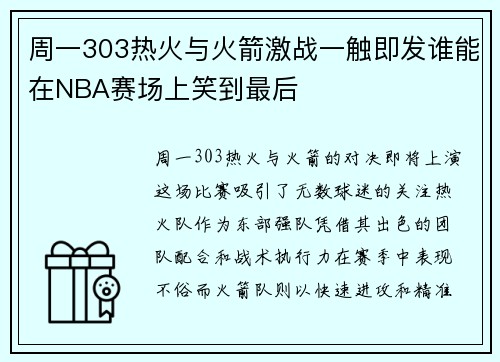 周一303热火与火箭激战一触即发谁能在NBA赛场上笑到最后

周一303热火与火箭的对决即将上演这场比赛吸引了无数球迷的关注热火队作为东部强队凭借其出色的团队配合和战术执行力在赛季中表现不俗而火箭队则以快速进攻和精准